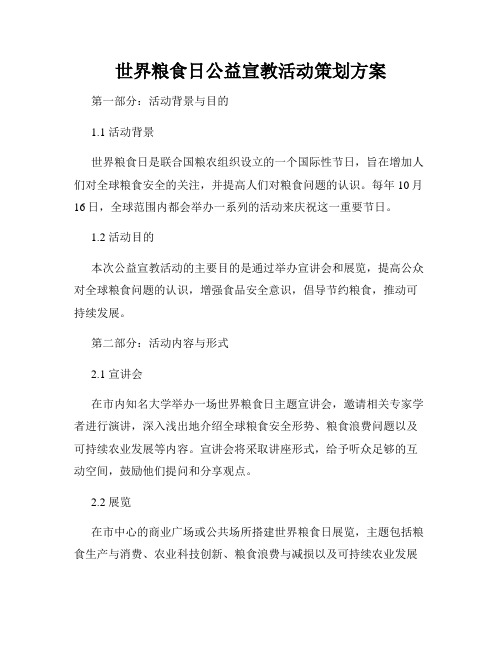 世界粮食日公益宣教活动策划方案

第一部分：活动背景与目的

1.1 活动背景

世界粮食日是联合国粮农组织设立的一个国际性节日，旨在增加人们对全球粮食安全的关注，并提高人们对粮食问题的认识。每年 10 月 16 日，全球范围内都会举办一系列的活动来庆祝这一重要节日。

1.2 活动目的

本次公益宣教活动的主要目的是通过举办宣讲会和展览，提高公众对全球粮食问题的认识，增强食品安全意识，倡导节约粮食，推动可持续发展。

第二部分：活动内容与形式

2.1 宣讲会

在市内知名大学举办一场世界粮食日主题宣讲会，邀请相关专家学者进行演讲，深入浅出地介绍全球粮食安全形势、粮食浪费问题以及可持续农业发展等内容。宣讲会将采取讲座形式，给予听众足够的互动空间，鼓励他们提问和分享观点。

2.2 展览

在市中心的商业广场或公共场所搭建世界粮食日展览，主题包括粮食生产与消费、农业科技创新、粮食浪费与减损以及可持续农业发展